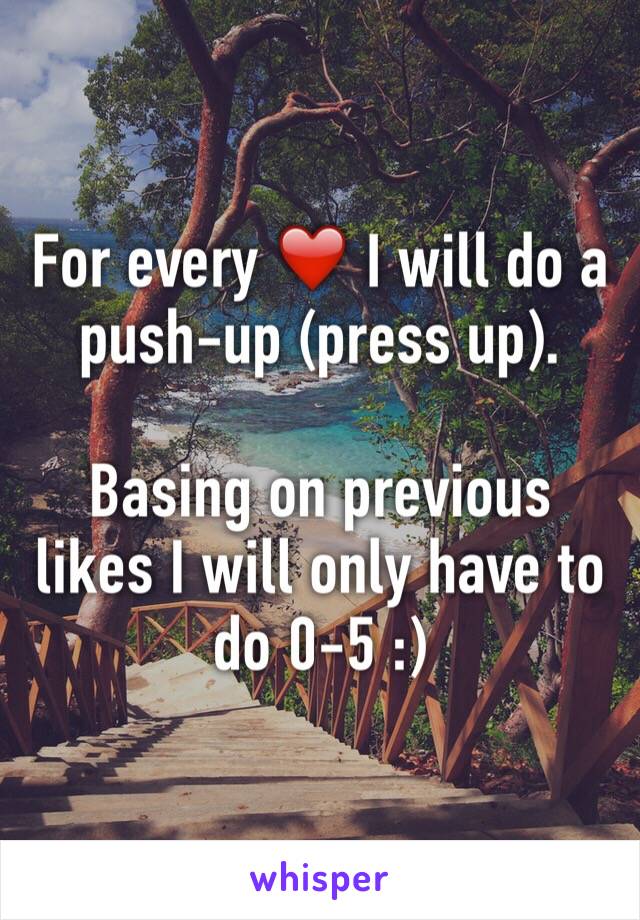 For every ❤️ I will do a push-up (press up).

Basing on previous likes I will only have to do 0-5 :)

whisper